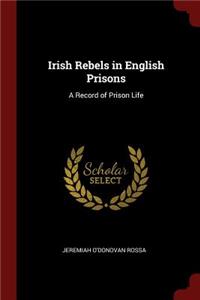 Irish Rebels in English Prisons

A Record of Prison Life

Scholar SELECT

JEREMIAH O'DONOVAN ROSSA